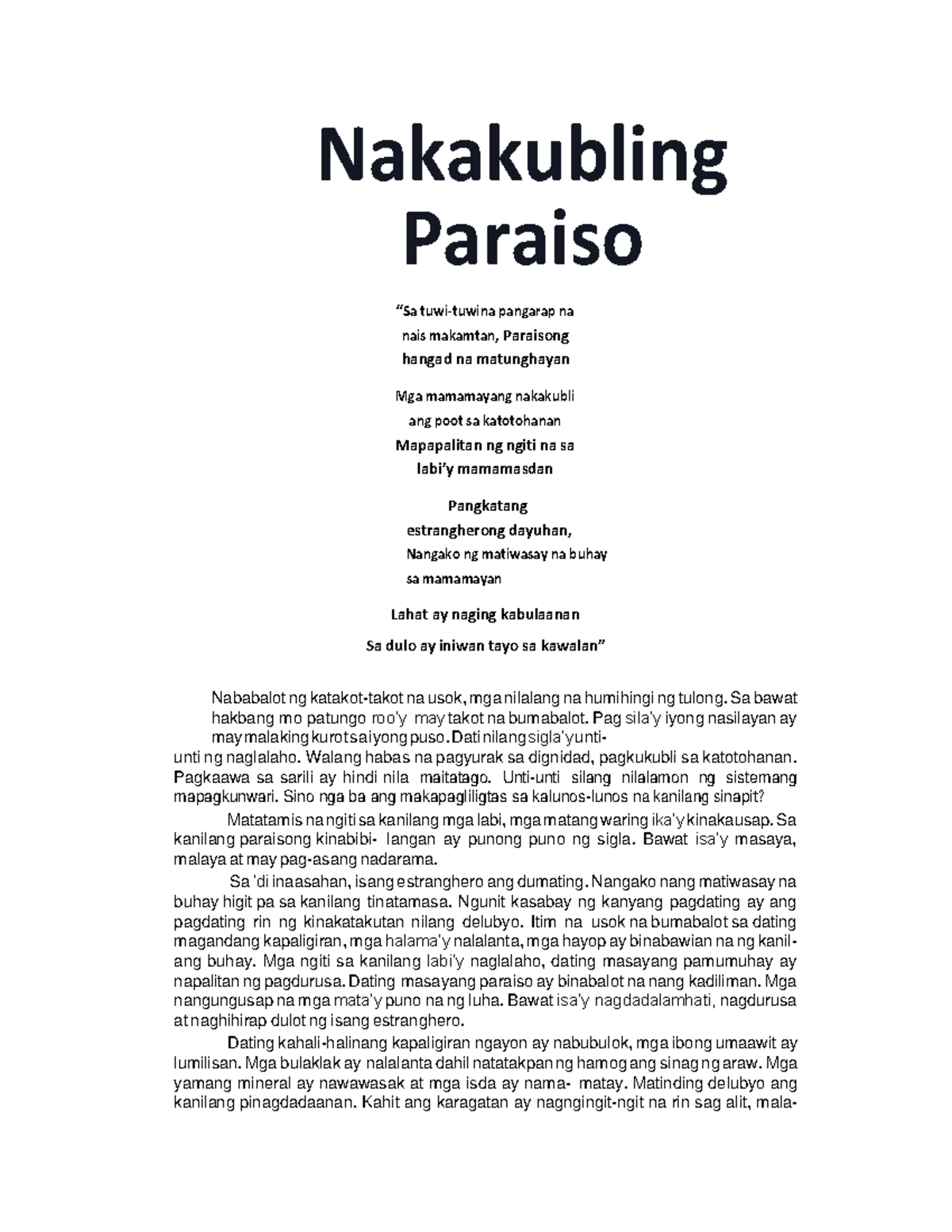 Nakakubling Paraiso

"Sa tuwi-tuwina pangarap na nais makamtan, Paraisong hangad na matunghayan

Mga mamamayang nakakubli ang poot sa katotohanan Mapapalitan ng ngiti na sa labi'y mamamasdan

Pangkatang estrangherong dayuhan, Nangako ng matiwasay na buhay sa mamamayan

Lahat ay naging kabulaanan

Sa dulo ay iniwan tayo sa kawalan"

Nababalot ng katakot-takot na usok, mga nilalang na humihingi ng tulong. Sa bawat hakbang mo patungo roo'y may takot na bumabalot. Pag sila'y iyong nasilayan ay may malaking kurot sa iyong puso. Dati nilang sigla'y unti-unti ng naglalaho. Walang habas na pagyurak sa dignidad, pagkukubli sa katotohanan. Pagkaawa sa sarili ay hindi nila maitatago. Unti-unti silang nilalamon ng sistemang mapagkunwari. Sino nga ba ang makapagliligtas sa kalunos-lunos na kanilang sinapit?

Matatamis na ngiti sa kanilang mga labi, mga matang waring ika'y kinakausap. Sa kanilang paraisong kinabibi- langan ay punong puno ng sigla. Bawat isa'y masaya, malaya at may pag-asang nadarama.

Sa 'di inaasahan, isang estranghero ang dumating. Nangako nang matiwasay na buhay higit pa sa kanilang tinatamasa. Ngunit kasabay ng kanyang pagdating ay ang pagdating rin ng kinakatakutan nilang delubyo. Itim na usok na bumabalot sa dating magandang kapaligiran, mga halama'y nalalanta, mga hayop ay binabawian na ng kanilang buhay. Mga ngiti sa kanilang labi'y naglalaho, dating masayang pamumuhay ay napalitan ng pagdurusa. Dating masayang paraiso ay binabalot na nang kadiliman. Mga nangungusap na mga mata'y puno na ng luha. Bawat isa'y nagdadalamhati, nagdurusa at naghihirap dulot ng isang estranghero.

Dating kahali-halinang kapaligiran ngayon ay nabubulok, mga ibong umaawit ay lumilisan. Mga bulaklak ay nalalanta dahil natatakpan ng hamog ang sinag ng araw. Mga yamang mineral ay nawawasak at mga isda ay nama- matay. Matinding delubyo ang kanilang pinagdadaanan. Kahit ang karagatan ay nagngingit-ngit na rin sag alit, mala-